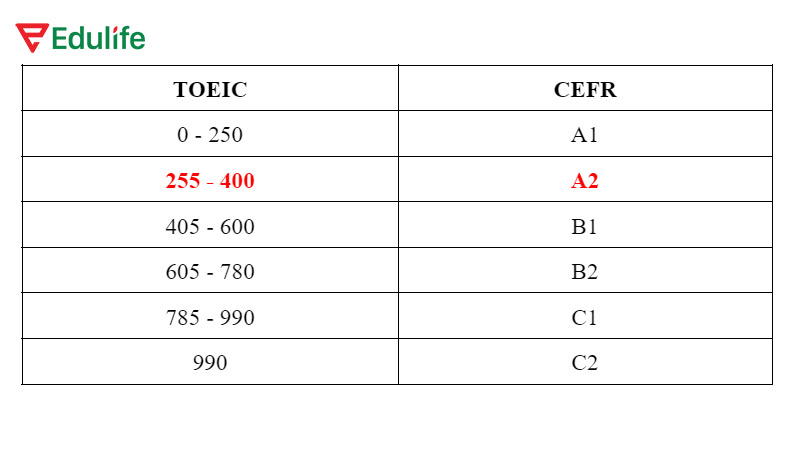 Edulife

| TOEIC | CEFR |
|---|---|
| 0 - 250 | A1 |
| 255 - 400 | A2 |
| 405 - 600 | B1 |
| 605 - 780 | B2 |
| 785 - 990 | C1 |
| 990 | C2 |